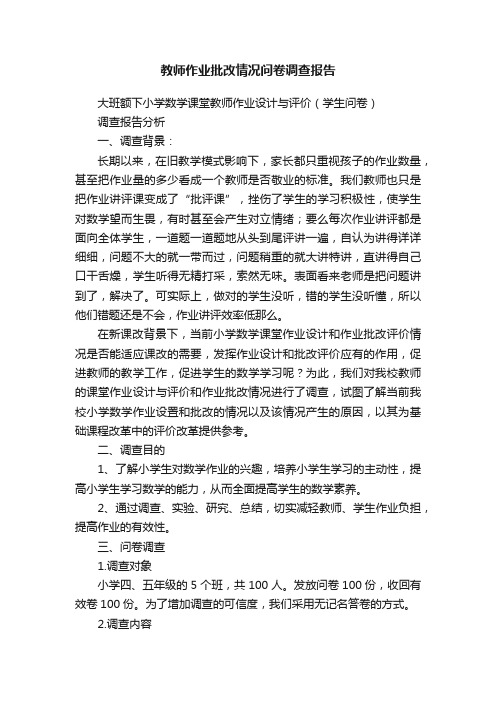 教师作业批改情况问卷调查报告

大班额下小学数学课堂教师作业设计与评价（学生问卷）

调查报告分析

一、调查背景：

长期以来，在旧教学模式影响下，家长都只重视孩子的作业数量，甚至把作业量的多少看成一个教师是否敬业的标准。我们教师也只是把作业讲评课变成了“批评课”，挫伤了学生的学习积极性，使学生对数学望而生畏，有时甚至会产生对立情绪；要么每次作业讲评都是面向全体学生，一道题一道题地从头到尾评讲一遍，自认为讲得详详细细，问题不大的就一带而过，问题稍重的就大讲特讲，直讲得自己口干舌燥，学生听得无精打采，索然无味。表面看来老师是把问题讲到了，解决了。可实际上，做对的学生没听，错的学生没听懂，所以他们错题还是不会，作业讲评效率低那么。

在新课改背景下，当前小学数学课堂作业设计和作业批改评价情况是否能适应课改的需要，发挥作业设计和批改评价应有的作用，促进教师的教学工作，促进学生的数学学习呢？为此，我们对我校教师的课堂作业设计与评价和作业批改情况进行了调查，试图了解当前我校小学数学作业设置和批改的情况以及该情况产生的原因，以其为基础课程改革中的评价改革提供参考。

二、调查目的

1、了解小学生对数学作业的兴趣，培养小学生学习的主动性，提高小学生学习数学的能力，从而全面提高学生的数学素养。

2、通过调查、实验、研究、总结，切实减轻教师、学生作业负担，提高作业的有效性。

三、问卷调查

1.调查对象

小学四、五年级的 5 个班，共 100 人。发放问卷 100 份，收回有效卷 100 份。为了增加调查的可信度，我们采用无记名答卷的方式。

2.调查内容